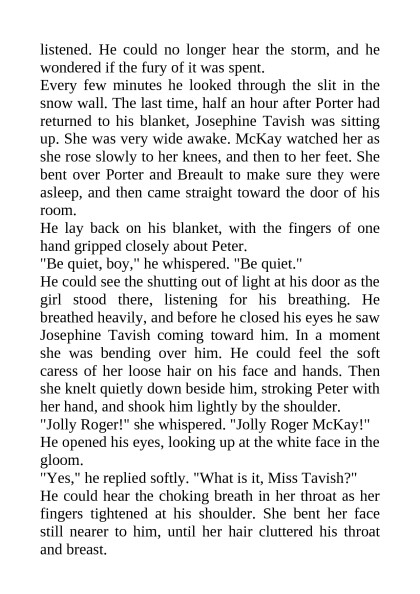 listened. He could no longer hear the storm, and he wondered if the fury of it was spent.

Every few minutes he looked through the slit in the snow wall. The last time, half an hour after Porter had returned to his blanket, Josephine Tavish was sitting up. She was very wide awake. McKay watched her as she rose slowly to her knees, and then to her feet. She bent over Porter and Breault to make sure they were asleep, and then came straight toward the door of his room.

He lay back on his blanket, with the fingers of one hand gripped closely about Peter.

"Be quiet, boy," he whispered. "Be quiet."

He could see the shutting out of light at his door as the girl stood there, listening for his breathing. He breathed heavily, and before he closed his eyes he saw Josephine Tavish coming toward him. In a moment she was bending over him. He could feel the soft caress of her loose hair on his face and hands. Then she knelt quietly down beside him, stroking Peter with her hand, and shook him lightly by the shoulder.

"Jolly Roger!" she whispered. "Jolly Roger McKay!"

He opened his eyes, looking up at the white face in the gloom.

"Yes," he replied softly. "What is it, Miss Tavish?"

He could hear the choking breath in her throat as her fingers tightened at his shoulder. She bent her face still nearer to him, until her hair cluttered his throat and breast.